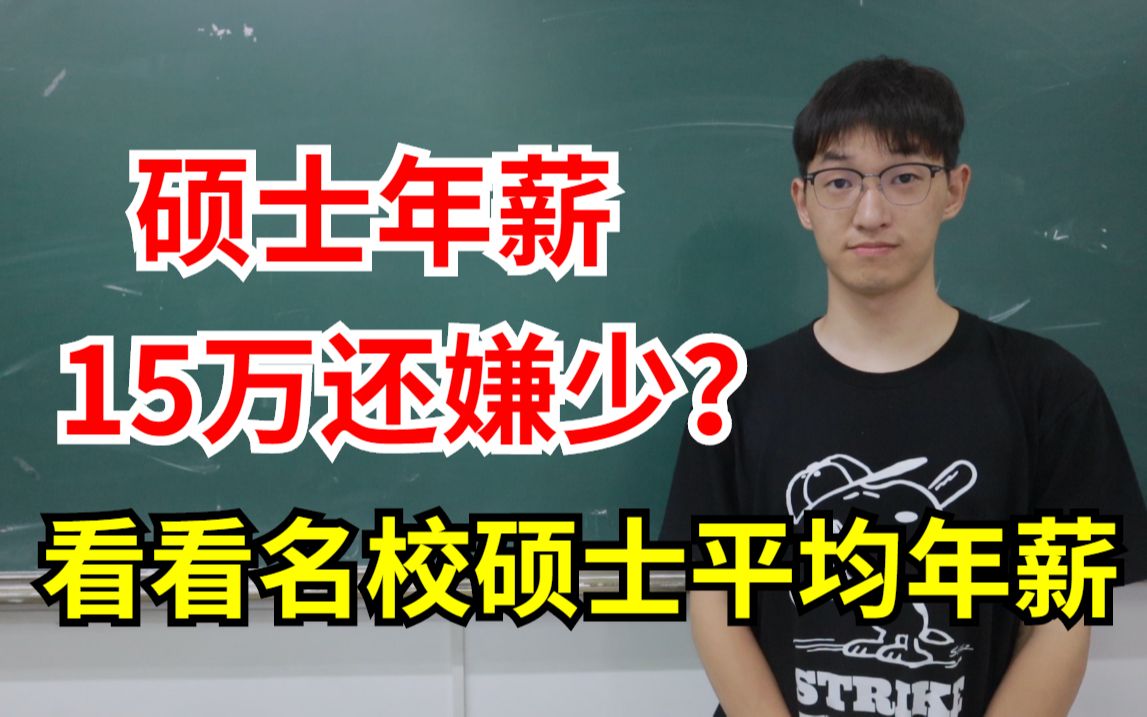 硕士年薪
15万还嫌少?
看看名校硕士平均年薪
STRIKE